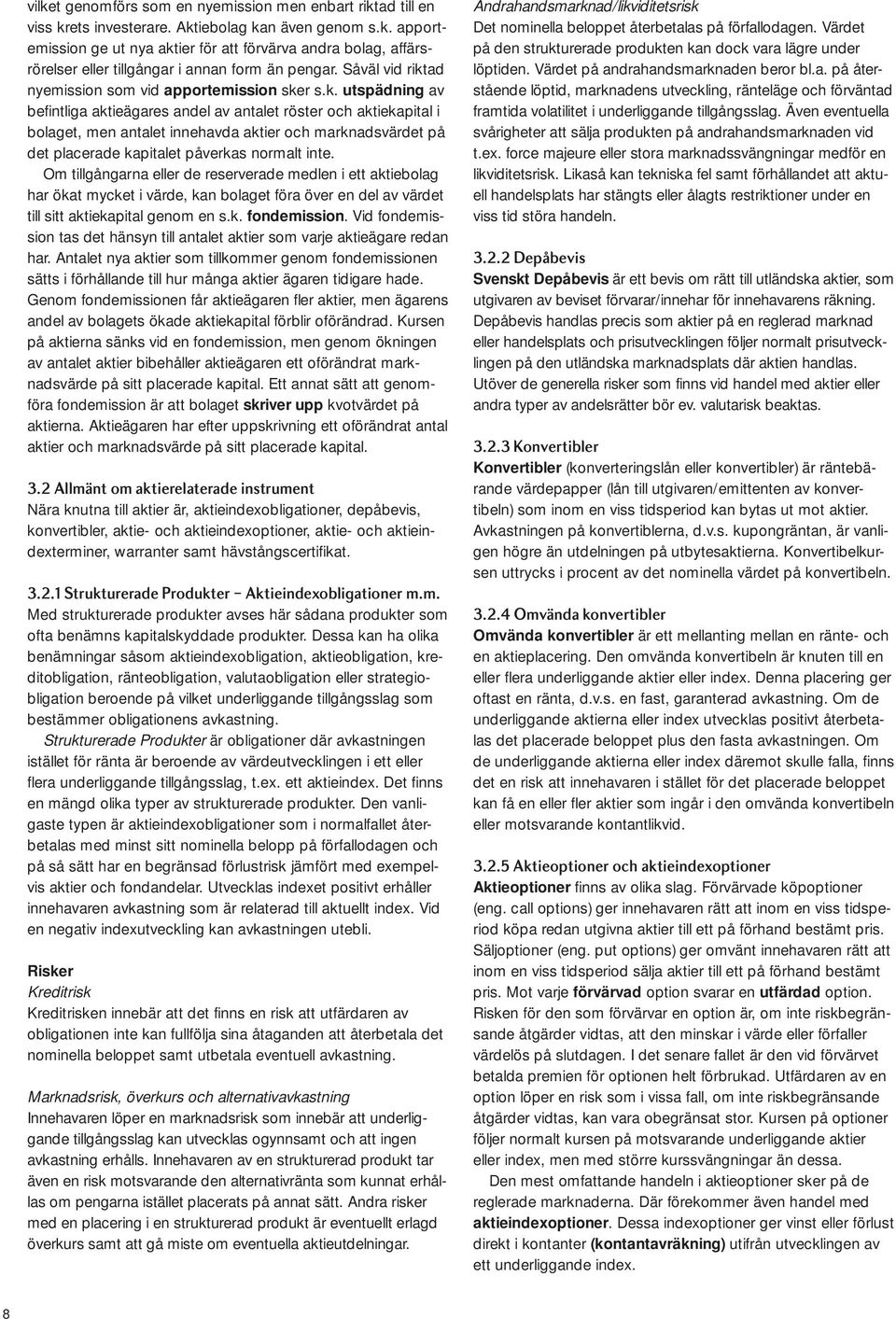 vilket genomförs som en nyemission men enbart riktad till en viss krets investerare. Aktiebolag kan även genom s.k. apportemission ge ut nya aktier för att förvärva andra bolag, affärsrörelser eller tillgångar i annan form än pengar. Såväl vid riktad nyemission som vid apportemission sker s.k. utspädning av befintliga aktieägares andel av antalet röster och aktiekapital i bolaget, men antalet innehavda aktier och marknadsvärdet på det placerade kapitalet påverkas normalt inte.

Om tillgångarna eller de reserverade medlen i ett aktiebolag har ökat mycket i värde, kan bolaget föra över en del av värdet till sitt aktiekapital genom en s.k. fondemission. Vid fondemission tas det hänsyn till antalet aktier som varje aktieägare redan har. Antalet nya aktier som tillkommer genom fondemissionen sätts i förhållande till hur många aktier ägaren tidigare hade. Genom fondemissionen får aktieägaren fler aktier, men ägarens andel av bolagets ökade aktiekapital förblir oförändrad. Kursen på aktierna sänks vid en fondemission, men genom ökningen av antalet aktier bibehåller aktieägaren ett oförändrat marknadsvärde på sitt placerade kapital. Ett annat sätt att genomföra fondemission är att bolaget skriver upp kvotvärdet på aktierna. Aktieägaren har efter uppskrivning ett oförändrat antal aktier och marknadsvärde på sitt placerade kapital.

3.2 Allmänt om aktierelaterade instrument
Nära knutna till aktier är, aktieindexobligationer, depåbevis, konvertibler, aktie- och aktieindexoptioner, aktie- och aktieindexterminer, warranter samt hävstångscertifikat.

3.2.1 Strukturerade Produkter – Aktieindexobligationer m.m.
Med strukturerade produkter avses här sådana produkter som ofta benämns kapitalskyddade produkter. Dessa kan ha olika benämningar såsom aktieindexobligation, aktieobligation, kreditobligation, ränteobligation, valutaobligation eller strategiobligation beroende på vilket underliggande tillgångsslag som bestämmer obligationens avkastning.

Strukturerade Produkter är obligationer där avkastningen istället för ränta är beroende av värdeutvecklingen i ett eller flera underliggande tillgångsslag, t.ex. ett aktieindex. Det finns en mängd olika typer av strukturerade produkter. Den vanligaste typen är aktieindexobligationer som i normalfallet återbetalas med minst sitt nominella belopp på förfallodagen och på så sätt har en begränsad förlustrisk jämfört med exempelvis aktier och fondandelar. Utvecklas indexet positivt erhåller innehavaren avkastning som är relaterad till aktuellt index. Vid en negativ indexutveckling kan avkastningen utebli.

Risker
Kreditrisk
Kreditrisken innebär att det finns en risk att utfärdaren av obligationen inte kan fullfölja sina åtaganden att återbetala det nominella beloppet samt utbetala eventuell avkastning.

Marknadsrisk, överkurs och alternativavkastning
Innehavaren löper en marknadsrisk som innebär att underliggande tillgångsslag kan utvecklas ogynnsamt och att ingen avkastning erhålls. Innehavaren av en strukturerad produkt tar även en risk motsvarande den alternativränta som kunnat erhållas om pengarna istället placerats på annat sätt. Andra risker med en placering i en strukturerad produkt är eventuellt erlagd överkurs samt att gå miste om eventuella aktieutdelningar.

Andrahandsmarknad/likviditetsrisk
Det nominella beloppet återbetalas på förfallodagen. Värdet på den strukturerade produkten kan dock vara lägre under löptiden. Värdet på andrahandsmarknaden beror bl.a. på återstående löptid, marknadens utveckling, ränteläge och förväntad framtida volatilitet i underliggande tillgångsslag. Även eventuella svårigheter att sälja produkten på andrahandsmarknaden vid t.ex. force majeure eller stora marknadssvängningar medför en likviditetsrisk. Likaså kan tekniska fel samt förhållandet att aktuell handelsplats har stängts eller ålagts restriktioner under en viss tid störa handeln.

3.2.2 Depåbevis
Svenskt Depåbevis är ett bevis om rätt till utländska aktier, som utgivaren av beviset förvarar/innehar för innehavarens räkning. Depåbevis handlas precis som aktier på en reglerad marknad eller handelsplats och prisutvecklingen följer normalt prisutvecklingen på den utländska marknadsplats där aktien handlas. Utöver de generella risker som finns vid handel med aktier eller andra typer av andelsrätter bör ev. valutarisk beaktas.

3.2.3 Konvertibler
Konvertibler (konverteringslån eller konvertibler) är räntebärande värdepapper (lån till utgivaren/emittenten av konvertibeln) som inom en viss tidsperiod kan bytas ut mot aktier. Avkastningen på konvertiblerna, d.v.s. kupongräntan, är vanligen högre än utdelningen på utbytesaktierna. Konvertibelkursen uttrycks i procent av det nominella värdet på konvertibeln.

3.2.4 Omvända konvertibler
Omvända konvertibler är ett mellanting mellan en ränte- och en aktieplacering. Den omvända konvertibeln är knuten till en eller flera underliggande aktier eller index. Denna placering ger oftast en ränta, d.v.s. en fast, garanterad avkastning. Om de underliggande aktierna eller index utvecklas positivt återbetalas det placerade beloppet plus den fasta avkastningen. Om de underliggande aktierna eller index däremot skulle falla, finns det en risk att innehavaren i stället för det placerade beloppet kan få en eller fler aktier som ingår i den omvända konvertibeln eller motsvarande kontantlikvid.

3.2.5 Aktieoptioner och aktieindexoptioner
Aktieoptioner finns av olika slag. Förvärvade köpoptioner (eng. call options) ger innehavaren rätt att inom en viss tidsperiod köpa redan utgivna aktier till ett på förhand bestämt pris. Säljoptioner (eng. put options) ger omvänt innehavaren rätt att inom en viss tidsperiod sälja aktier till ett på förhand bestämt pris. Mot varje förvärvad option svarar en utfärdad option. Risken för den som förvärvar en option är, om inte riskbegränsande åtgärder vidtas, att den minskar i värde eller förfaller värdelös på slutdagen. I det senare fallet är den vid förvärvet betalda premien för optionen helt förbrukad. Utfärdaren av en option löper en risk som i vissa fall, om inte riskbegränsande åtgärder vidtas, kan vara obegränsat stor. Kursen på optioner följer normalt kursen på motsvarande underliggande aktier eller index, men med större kurssvängningar än dessa.

Den mest omfattande handeln i aktieoptioner sker på de reglerade marknaderna. Där förekommer även handel med aktieindexoptioner. Dessa indexoptioner ger vinst eller förlust direkt i kontanter (kontantavräkning) utifrån utvecklingen av ett underliggande index.

8